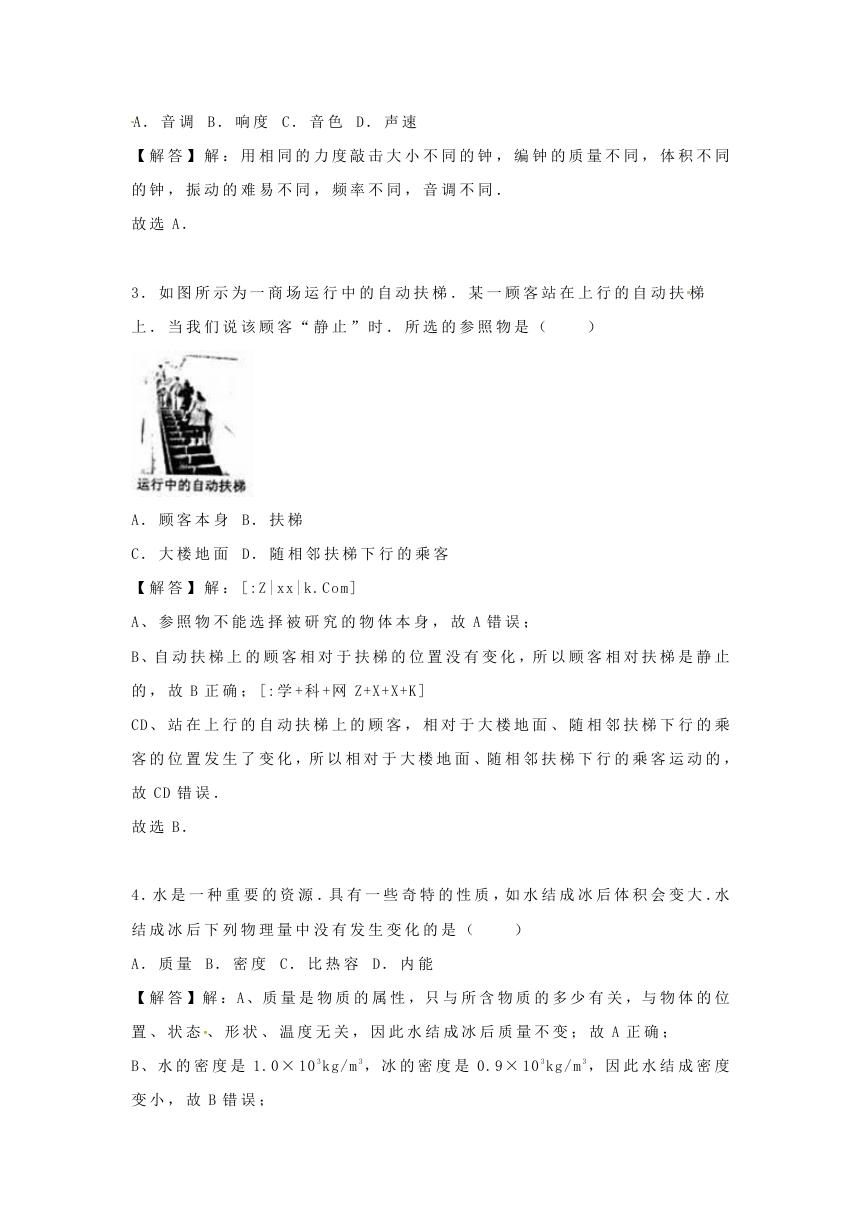 A．音调 B．响度 C．音色 D．声速

【解答】解：用相同的力度敲击大小不同的钟，编钟的质量不同，体积不同的钟，振动的难易不同，频率不同，音调不同．

故选 A．

3．如图所示为一商场运行中的自动扶梯．某一顾客站在上行的自动扶梯上．当我们说该顾客“静止”时．所选的参照物是（　　）

运行中的自动扶梯

A．顾客本身 B．扶梯

C．大楼地面 D．随相邻扶梯下行的乘客

【解答】解：[:Z|xx|k.Com]

A、参照物不能选择被研究的物体本身，故 A 错误；

B、自动扶梯上的顾客相对于扶梯的位置没有变化，所以顾客相对扶梯是静止的，故 B 正确；[:学+科+网 Z+X+X+K]

CD、站在上行的自动扶梯上的顾客，相对于大楼地面、随相邻扶梯下行的乘客的位置发生了变化，所以相对于大楼地面、随相邻扶梯下行的乘客运动的，故 CD 错误．

故选 B．

4．水是一种重要的资源．具有一些奇特的性质，如水结成冰后体积会变大．水结成冰后下列物理量中没有发生变化的是（　　）

A．质量 B．密度 C．比热容 D．内能

【解答】解：A、质量是物质的属性，只与所含物质的多少有关，与物体的位置、状态、形状、温度无关，因此水结成冰后质量不变；故 A 正确；

B、水的密度是 $1.0\times10^3kg/m^3$，冰的密度是 $0.9\times10^3kg/m^3$，因此水结成密度变小，故 B 错误；